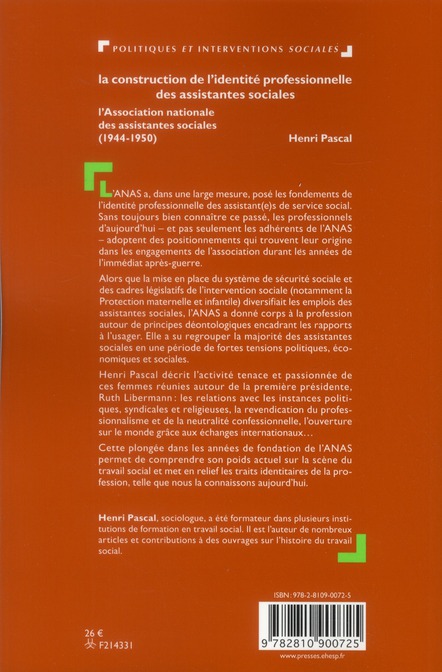 POLITIQUES ET INTERVENTIONS SOCIALES

la construction de l'identité professionnelle des assistantes sociales

l'Association nationale des assistantes sociales (1944-1950)

Henri Pascal

L'ANAS a, dans une large mesure, posé les fondements de l'identité professionnelle des assistant(e)s de service social. Sans toujours bien connaître ce passé, les professionnels d'aujourd'hui – et pas seulement les adhérents de l'ANAS – adoptent des positionnements qui trouvent leur origine dans les engagements de l'association durant les années de l'immédiat après-guerre.

Alors que la mise en place du système de sécurité sociale et des cadres législatifs de l'intervention sociale (notamment la Protection maternelle et infantile) diversifiait les emplois des assistantes sociales, l'ANAS a donné corps à la profession autour de principes déontologiques encadrant les rapports à l'usager. Elle a su regrouper la majorité des assistantes sociales en une période de fortes tensions politiques, économiques et sociales.

Henri Pascal décrit l'activité tenace et passionnée de ces femmes réunies autour de la première présidente, Ruth Libermann : les relations avec les instances politiques, syndicales et religieuses, la revendication du professionnalisme et de la neutralité confessionnelle, l'ouverture sur le monde grâce aux échanges internationaux…

Cette plongée dans les années de fondation de l'ANAS permet de comprendre son poids actuel sur la scène du travail social et met en relief les traits identitaires de la profession, telle que nous la connaissons aujourd'hui.

Henri Pascal, sociologue, a été formateur dans plusieurs institutions de formation en travail social. Il est l'auteur de nombreux articles et contributions à des ouvrages sur l'histoire du travail social.

ISBN : 978-2-8109-0072-5

9 782810 900725

26 €
F214331

www.presses.ehesp.fr